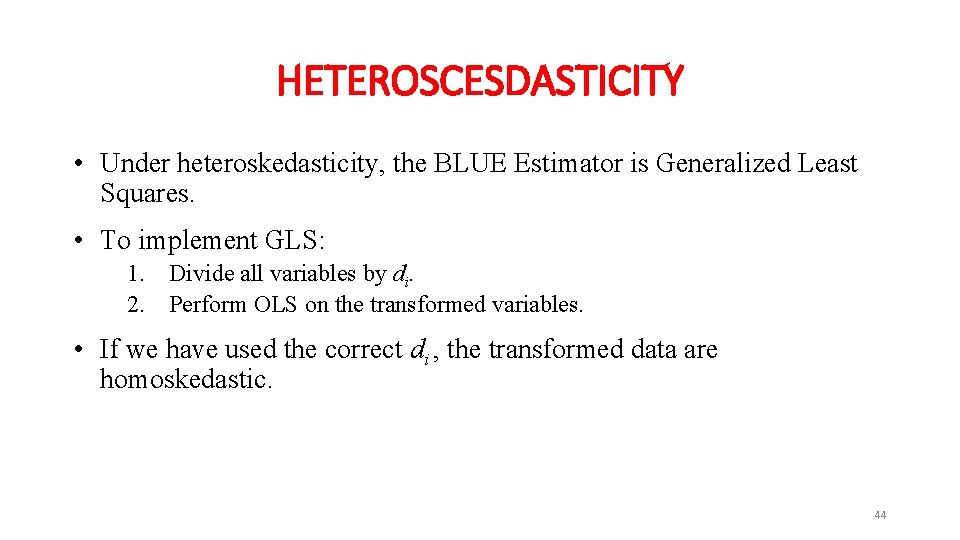 HETEROSCESDASTICITY

• Under heteroskedasticity, the BLUE Estimator is Generalized Least Squares.

• To implement GLS:

1. Divide all variables by $d_i$.
2. Perform OLS on the transformed variables.

• If we have used the correct $d_i$, the transformed data are homoskedastic.

44